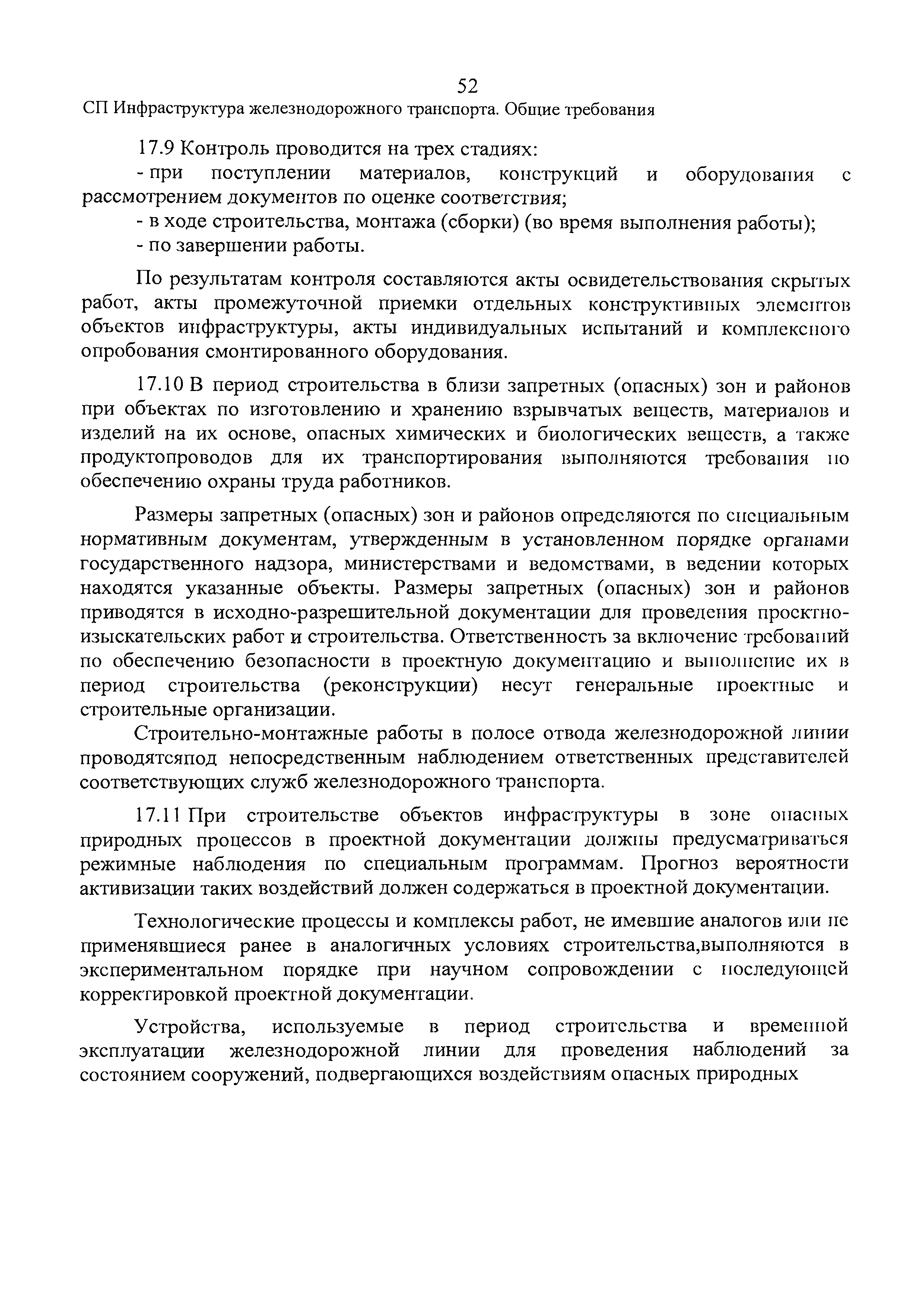 52
СП Инфраструктура железнодорожного транспорта. Общие требования

17.9 Контроль проводится на трех стадиях:
- при поступлении материалов, конструкций и оборудования с рассмотрением документов по оценке соответствия;
- в ходе строительства, монтажа (сборки) (во время выполнения работы);
- по завершении работы.

По результатам контроля составляются акты освидетельствования скрытых работ, акты промежуточной приемки отдельных конструктивных элементов объектов инфраструктуры, акты индивидуальных испытаний и комплексного опробования смонтированного оборудования.

17.10 В период строительства в близи запретных (опасных) зон и районов при объектах по изготовлению и хранению взрывчатых веществ, материалов и изделий на их основе, опасных химических и биологических веществ, а также продуктопроводов для их транспортирования выполняются требования по обеспечению охраны труда работников.

Размеры запретных (опасных) зон и районов определяются по специальным нормативным документам, утвержденным в установленном порядке органами государственного надзора, министерствами и ведомствами, в ведении которых находятся указанные объекты. Размеры запретных (опасных) зон и районов приводятся в исходно-разрешительной документации для проведения проектно-изыскательских работ и строительства. Ответственность за включение требований по обеспечению безопасности в проектную документацию и выполнение их в период строительства (реконструкции) несут генеральные проектные и строительные организации.
Строительно-монтажные работы в полосе отвода железнодорожной линии проводятсяпод непосредственным наблюдением ответственных представителей соответствующих служб железнодорожного транспорта.

17.11 При строительстве объектов инфраструктуры в зоне опасных природных процессов в проектной документации должны предусматриваться режимные наблюдения по специальным программам. Прогноз вероятности активизации таких воздействий должен содержаться в проектной документации.

Технологические процессы и комплексы работ, не имевшие аналогов или не применявшиеся ранее в аналогичных условиях строительства,выполняются в экспериментальном порядке при научном сопровождении с последующей корректировкой проектной документации.

Устройства, используемые в период строительства и временной эксплуатации железнодорожной линии для проведения наблюдений за состоянием сооружений, подвергающихся воздействиям опасных природных